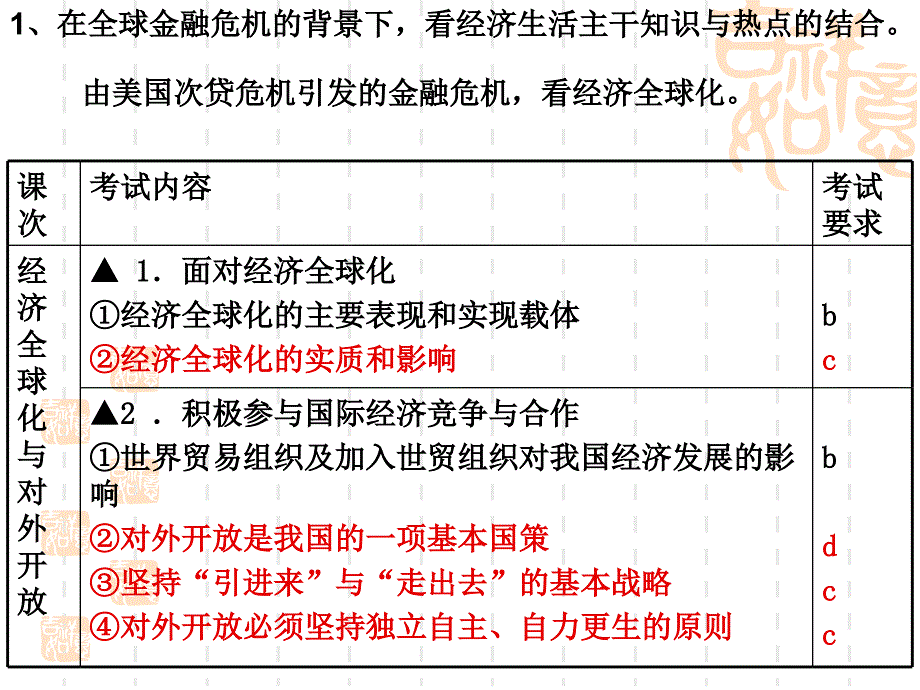 1、在全球金融危机的背景下，看经济生活主干知识与热点的结合。

由美国次贷危机引发的金融危机，看经济全球化。

| 课次 | 考试内容 | 考试要求 |
|---|---|---|
| 经济全球化与对外开放 | ▲ 1．面对经济全球化<br>①经济全球化的主要表现和实现载体<br>②经济全球化的实质和影响 | <br>b<br>c |
| | ▲2 ．积极参与国际经济竞争与合作<br>①世界贸易组织及加入世贸组织对我国经济发展的影响<br>②对外开放是我国的一项基本国策<br>③坚持“引进来”与“走出去”的基本战略<br>④对外开放必须坚持独立自主、自力更生的原则 | <br>b<br>d<br>c<br>c |